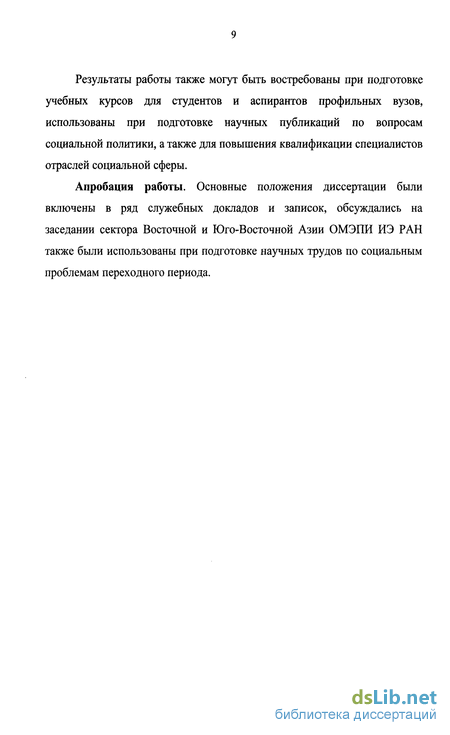 9

Результаты работы также могут быть востребованы при подготовке учебных курсов для студентов и аспирантов профильных вузов, использованы при подготовке научных публикаций по вопросам социальной политики, а также для повышения квалификации специалистов отраслей социальной сферы.

Апробация работы. Основные положения диссертации были включены в ряд служебных докладов и записок, обсуждались на заседании сектора Восточной и Юго-Восточной Азии ОМЭПИ ИЭ РАН также были использованы при подготовке научных трудов по социальным проблемам переходного периода.

dsLib.net
библиотека диссертаций